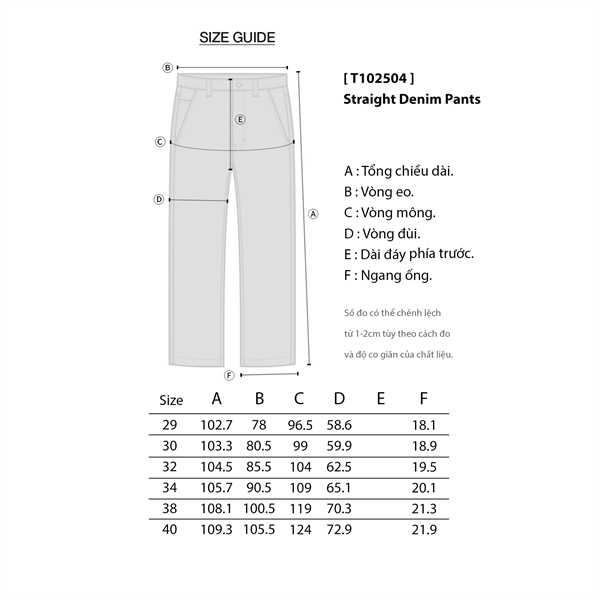 SIZE GUIDE

B

E

C

D

A

F

[ T102504 ]
Straight Denim Pants

A : Tổng chiều dài.
B : Vòng eo.
C : Vòng mông.
D : Vòng đùi.
E : Dài đáy phía trước.
F : Ngang ống.

Số đo có thể chênh lệch từ 1-2cm tùy theo cách đo và độ co giãn của chất liệu.

| Size | A | B | C | D | E | F |
|---|---|---|---|---|---|---|
| 29 | 102.7 | 78 | 96.5 | 58.6 | | 18.1 |
| 30 | 103.3 | 80.5 | 99 | 59.9 | | 18.9 |
| 32 | 104.5 | 85.5 | 104 | 62.5 | | 19.5 |
| 34 | 105.7 | 90.5 | 109 | 65.1 | | 20.1 |
| 38 | 108.1 | 100.5 | 119 | 70.3 | | 21.3 |
| 40 | 109.3 | 105.5 | 124 | 72.9 | | 21.9 |